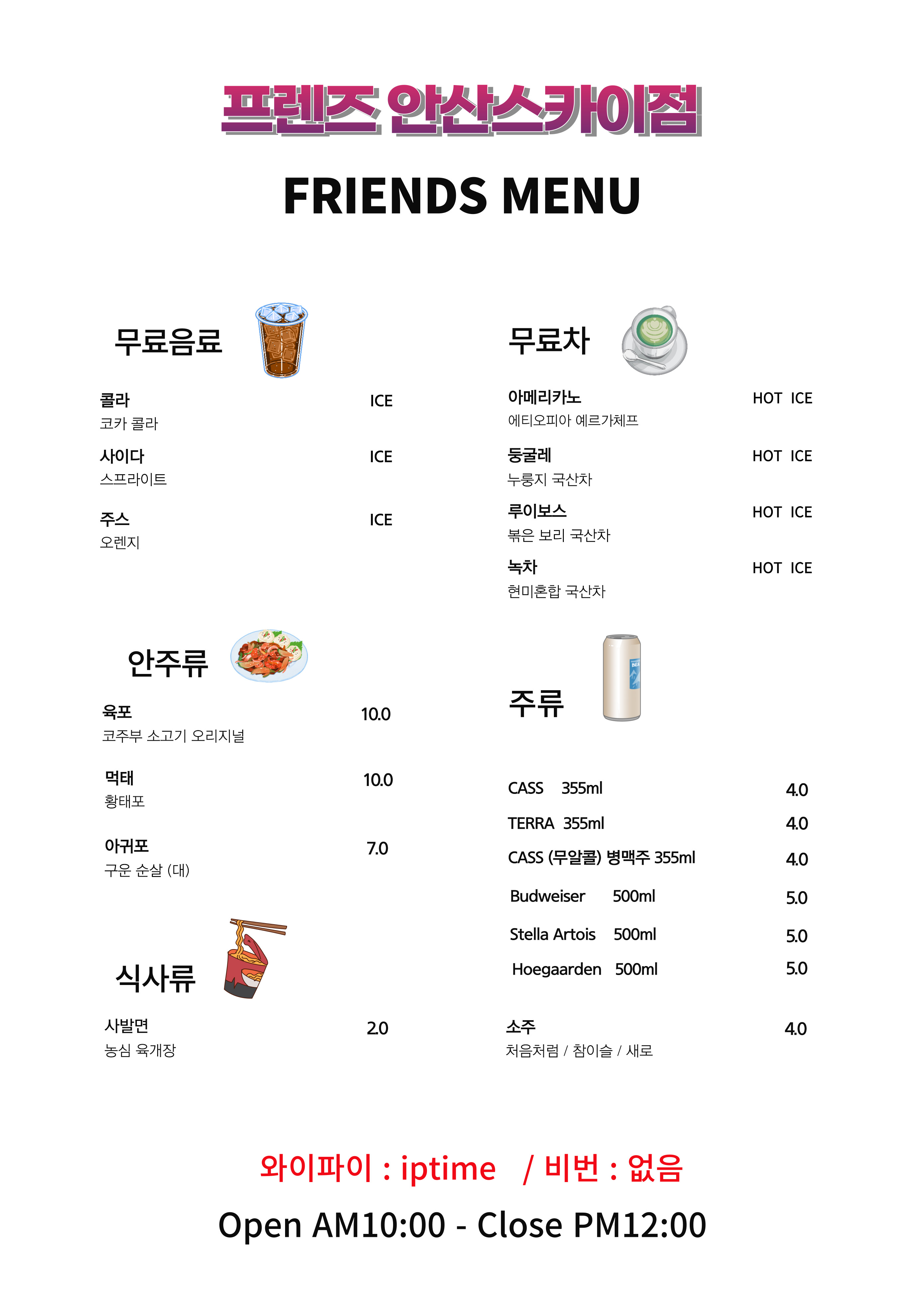 프렌즈 안산스카이점

FRIENDS MENU

무료음료

콜라 ICE
코카 콜라

사이다 ICE
스프라이트

주스 ICE
오렌지

안주류

육포 10.0
코주부 소고기 오리지널

먹태 10.0
황태포

아귀포 7.0
구운 순살 (대)

식사류

사발면 2.0
농심 육개장

무료차

아메리카노 HOT ICE
에티오피아 예르가체프

둥굴레 HOT ICE
누룽지 국산차

루이보스 HOT ICE
볶은 보리 국산차

녹차 HOT ICE
현미혼합 국산차

주류

CASS 355ml 4.0
TERRA 355ml 4.0
CASS (무알콜) 병맥주 355ml 4.0
Budweiser 500ml 5.0
Stella Artois 500ml 5.0
Hoegaarden 500ml 5.0

소주 4.0
처음처럼 / 참이슬 / 새로

와이파이 : iptime / 비번 : 없음

Open AM10:00 - Close PM12:00